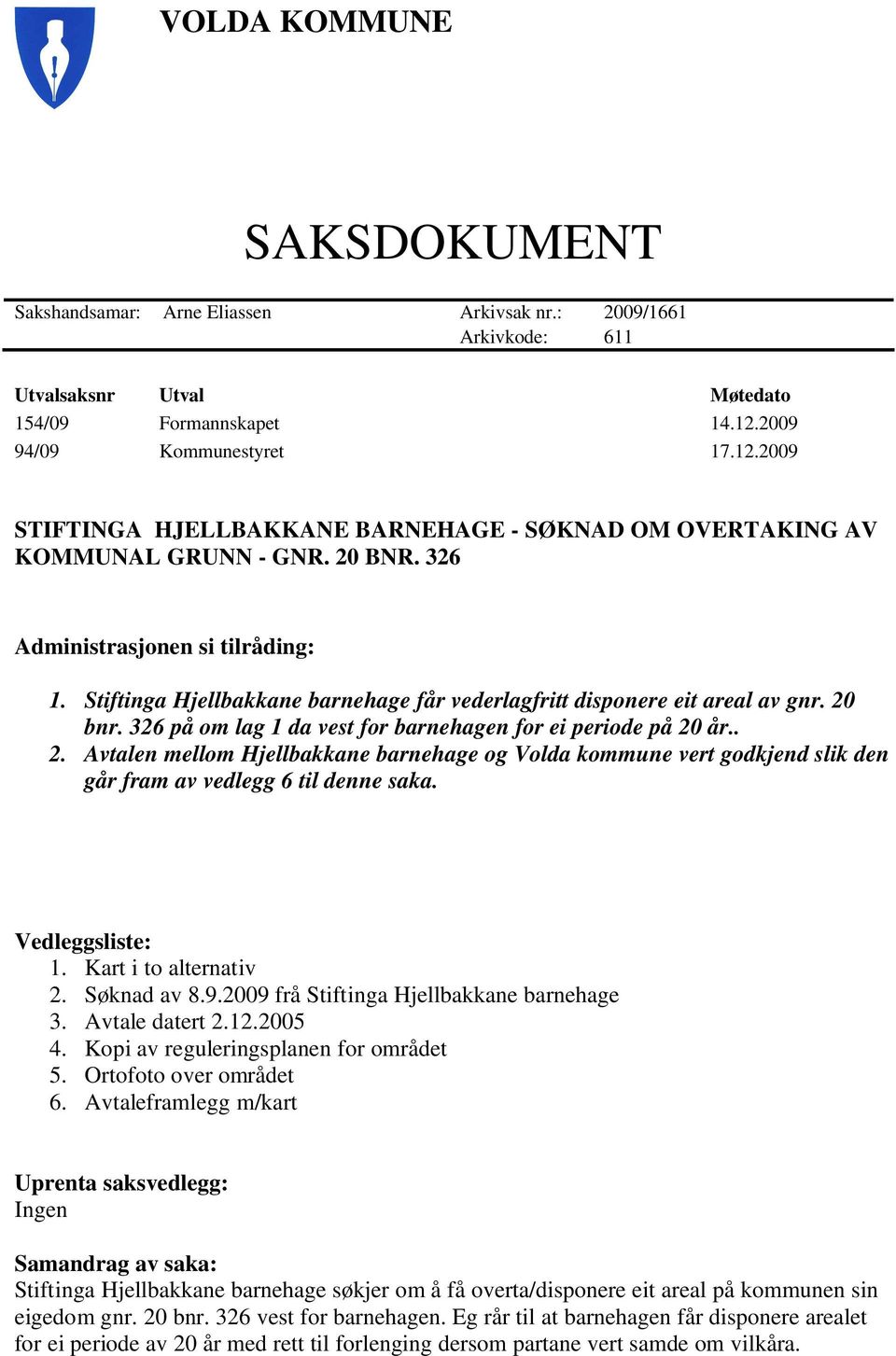 VOLDA KOMMUNE

SAKSDOKUMENT

Sakshandsamar: Arne Eliassen Arkivsak nr.: 2009/1661
Arkivkode: 611

| Utvalsaksnr | Utval | Møtedato |
|---|---|---|
| 154/09 | Formannskapet | 14.12.2009 |
| 94/09 | Kommunestyret | 17.12.2009 |

STIFTINGA HJELLBAKKANE BARNEHAGE - SØKNAD OM OVERTAKING AV KOMMUNAL GRUNN - GNR. 20 BNR. 326

Administrasjonen si tilråding:

1. Stiftinga Hjellbakkane barnehage får vederlagfritt disponere eit areal av gnr. 20 bnr. 326 på om lag 1 da vest for barnehagen for ei periode på 20 år..
2. Avtalen mellom Hjellbakkane barnehage og Volda kommune vert godkjend slik den går fram av vedlegg 6 til denne saka.

Vedleggsliste:
1. Kart i to alternativ
2. Søknad av 8.9.2009 frå Stiftinga Hjellbakkane barnehage
3. Avtale datert 2.12.2005
4. Kopi av reguleringsplanen for området
5. Ortofoto over området
6. Avtaleframlegg m/kart

Uprenta saksvedlegg:
Ingen

Samandrag av saka:
Stiftinga Hjellbakkane barnehage søkjer om å få overta/disponere eit areal på kommunen sin eigedom gnr. 20 bnr. 326 vest for barnehagen. Eg rår til at barnehagen får disponere arealet for ei periode av 20 år med rett til forlenging dersom partane vert samde om vilkåra.